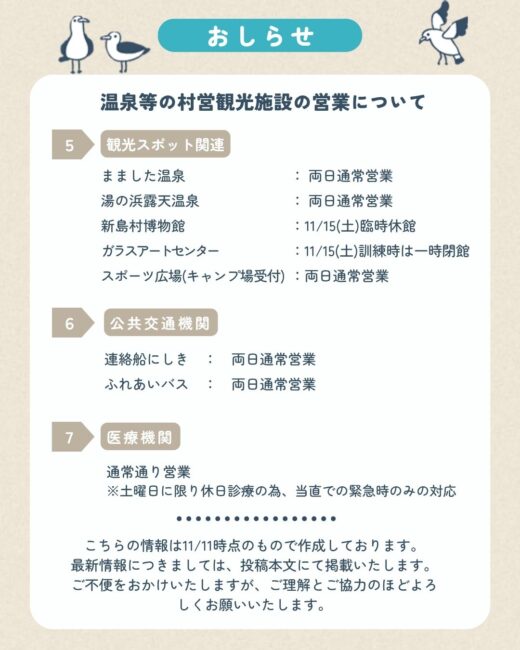 おしらせ

温泉等の村営観光施設の営業について

5 観光スポット関連

まました温泉 ： 両日通常営業
湯の浜露天温泉 ： 両日通常営業
新島村博物館 ：11/15(土)臨時休館
ガラスアートセンター ：11/15(土)訓練時は一時閉館
スポーツ広場(キャンプ場受付) ：両日通常営業

6 公共交通機関

連絡船にしき ： 両日通常営業
ふれあいバス ： 両日通常営業

7 医療機関

通常通り営業
※土曜日に限り休日診療の為、当直での緊急時のみの対応

こちらの情報は11/11時点のもので作成しております。
最新情報につきましては、投稿本文にて掲載いたします。
ご不便をおかけいたしますが、ご理解とご協力のほどよろしくお願いいたします。